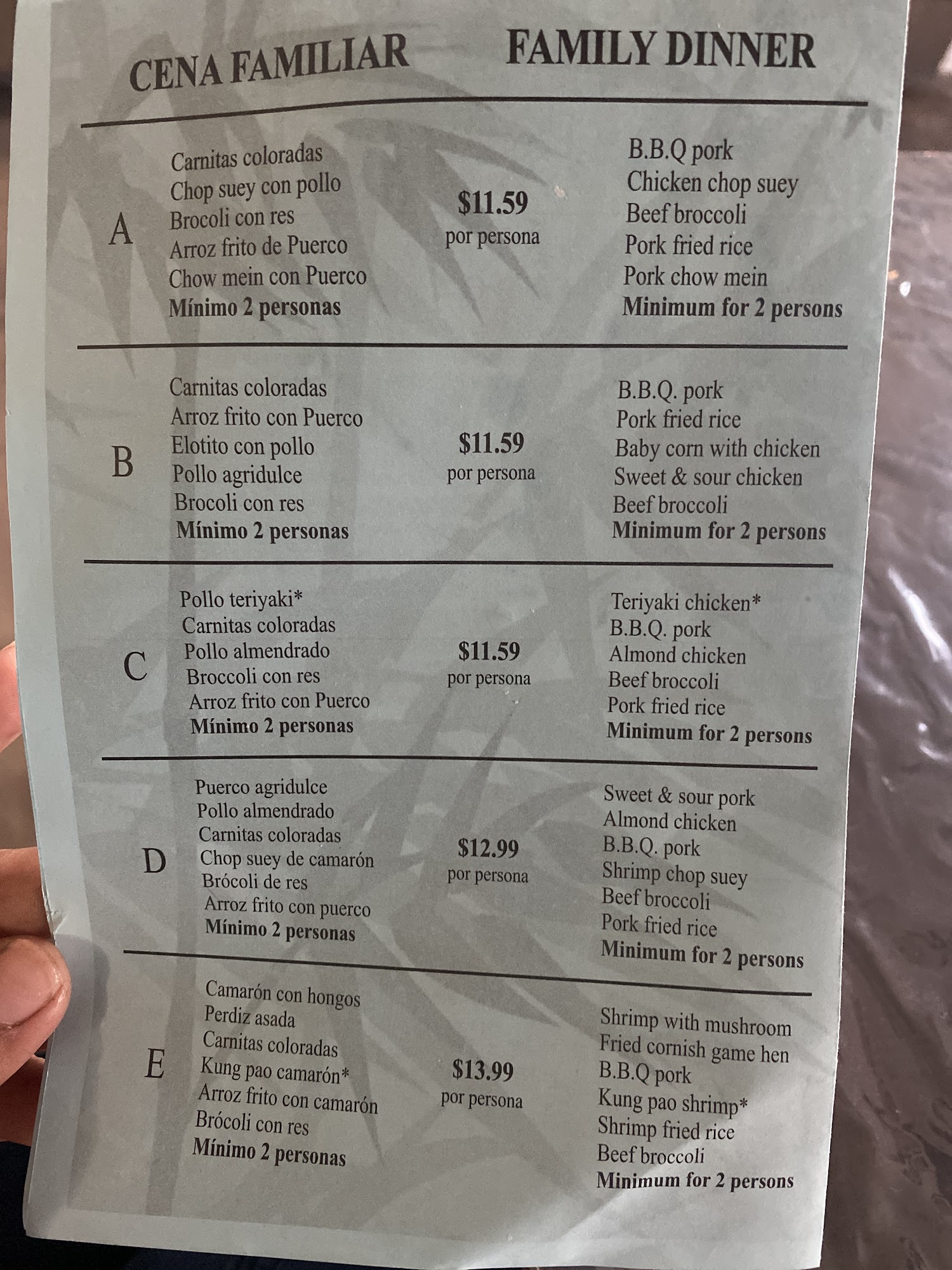 CENA FAMILIAR FAMILY DINNER

A
Carnitas coloradas
Chop suey con pollo
Brocoli con res
Arroz frito de Puerco
Chow mein con Puerco
**Mínimo 2 personas**

$11.59
por persona

B.B.Q pork
Chicken chop suey
Beef broccoli
Pork fried rice
Pork chow mein
**Minimum for 2 persons**

B
Carnitas coloradas
Arroz frito con Puerco
Elotito con pollo
Pollo agridulce
Brocoli con res
**Mínimo 2 personas**

$11.59
por persona

B.B.Q. pork
Pork fried rice
Baby corn with chicken
Sweet & sour chicken
Beef broccoli
**Minimum for 2 persons**

C
Pollo teriyaki*
Carnitas coloradas
Pollo almendrado
Broccoli con res
Arroz frito con Puerco
**Mínimo 2 personas**

$11.59
por persona

Teriyaki chicken*
B.B.Q. pork
Almond chicken
Beef broccoli
Pork fried rice
**Minimum for 2 persons**

D
Puerco agridulce
Pollo almendrado
Carnitas coloradas
Chop suey de camarón
Brócoli de res
Arroz frito con puerco
**Mínimo 2 personas**

$12.99
por persona

Sweet & sour pork
Almond chicken
B.B.Q. pork
Shrimp chop suey
Beef broccoli
Pork fried rice
**Minimum for 2 persons**

E
Camarón con hongos
Perdiz asada
Carnitas coloradas
Kung pao camarón*
Arroz frito con camarón
Brócoli con res
**Mínimo 2 personas**

$13.99
por persona

Shrimp with mushroom
Fried cornish game hen
B.B.Q pork
Kung pao shrimp*
Shrimp fried rice
Beef broccoli
**Minimum for 2 persons**